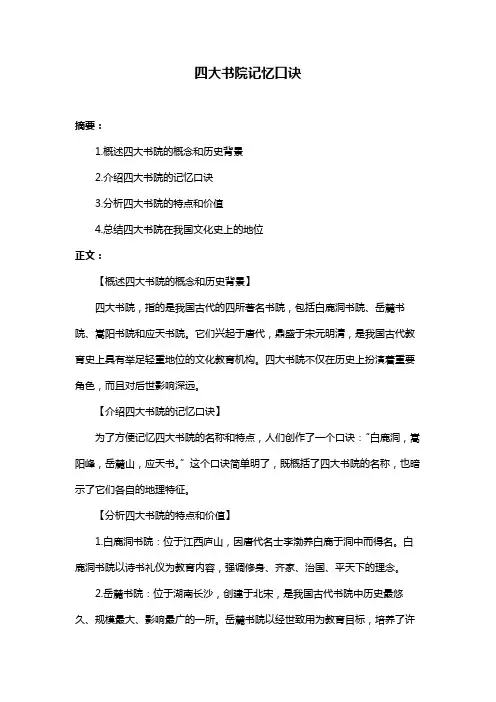 四大书院记忆口诀

摘要：

1.概述四大书院的概念和历史背景

2.介绍四大书院的记忆口诀

3.分析四大书院的特点和价值

4.总结四大书院在我国文化史上的地位

正文：

【概述四大书院的概念和历史背景】

四大书院，指的是我国古代的四所著名书院，包括白鹿洞书院、岳麓书院、嵩阳书院和应天书院。它们兴起于唐代，鼎盛于宋元明清，是我国古代教育史上具有举足轻重地位的文化教育机构。四大书院不仅在历史上扮演着重要角色，而且对后世影响深远。

【介绍四大书院的记忆口诀】

为了方便记忆四大书院的名称和特点，人们创作了一个口诀："白鹿洞，嵩阳峰，岳麓山，应天书。" 这个口诀简单明了，既概括了四大书院的名称，也暗示了它们各自的地理特征。

【分析四大书院的特点和价值】

1.白鹿洞书院：位于江西庐山，因唐代名士李渤养白鹿于洞中而得名。白鹿洞书院以诗书礼仪为教育内容，强调修身、齐家、治国、平天下的理念。

2.岳麓书院：位于湖南长沙，创建于北宋，是我国古代书院中历史最悠久、规模最大、影响最广的一所。岳麓书院以经世致用为教育目标，培养了许